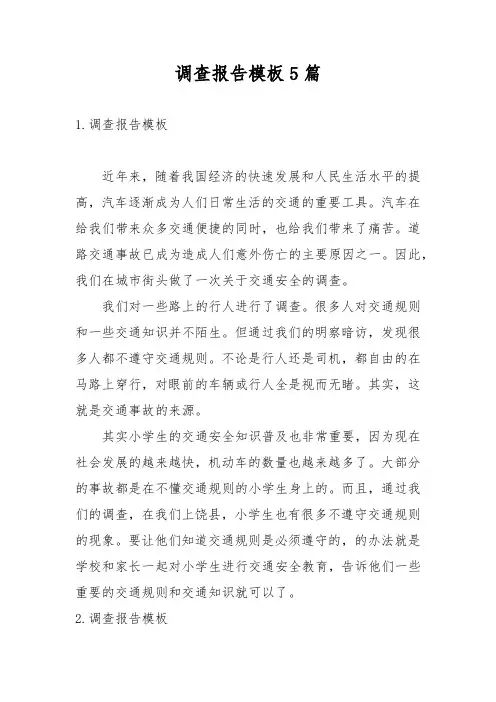 调查报告模板5篇

1.调查报告模板

近年来，随着我国经济的快速发展和人民生活水平的提高，汽车逐渐成为人们日常生活的交通的重要工具。汽车在给我们带来众多交通便捷的同时，也给我们带来了痛苦。道路交通事故已成为造成人们意外伤亡的主要原因之一。因此，我们在城市街头做了一次关于交通安全的调查。

我们对一些路上的行人进行了调查。很多人对交通规则和一些交通知识并不陌生。但通过我们的明察暗访，发现很多人都不遵守交通规则。不论是行人还是司机，都自由的在马路上穿行，对眼前的车辆或行人全是视而无睹。其实，这就是交通事故的来源。

其实小学生的交通安全知识普及也非常重要，因为现在社会发展的越来越快，机动车的数量也越来越多了。大部分的事故都是在不懂交通规则的小学生身上的。而且，通过我们的调查，在我们上饶县，小学生也有很多不遵守交通规则的现象。要让他们知道交通规则是必须遵守的，的办法就是学校和家长一起对小学生进行交通安全教育，告诉他们一些重要的交通规则和交通知识就可以了。

2.调查报告模板